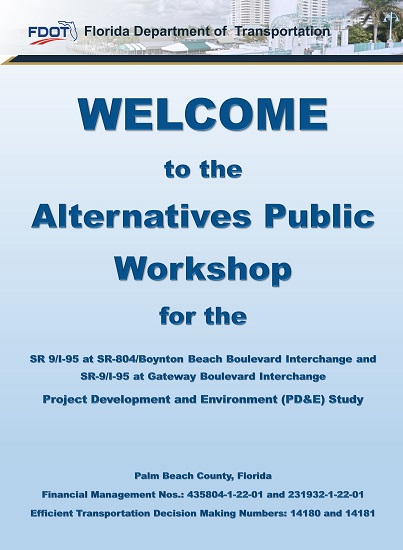 FDOT Florida Department of Transportation

WELCOME

to the

Alternatives Public Workshop

for the

SR 9/I-95 at SR-804/Boynton Beach Boulevard Interchange and SR-9/I-95 at Gateway Boulevard Interchange

Project Development and Environment (PD&E) Study

Palm Beach County, Florida

Financial Management Nos.: 435804-1-22-01 and 231932-1-22-01

Efficient Transportation Decision Making Numbers: 14180 and 14181